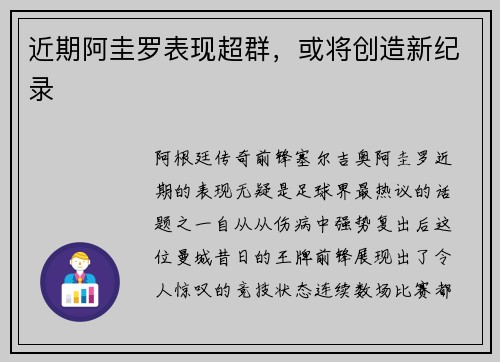 近期阿圭罗表现超群，或将创造新纪录

阿根廷传奇前锋塞尔吉奥阿圭罗近期的表现无疑是足球界最热议的话题之一自从从伤病中强势复出后这位曼城昔日的王牌前锋展现出了令人惊叹的竞技状态连续数场比赛都